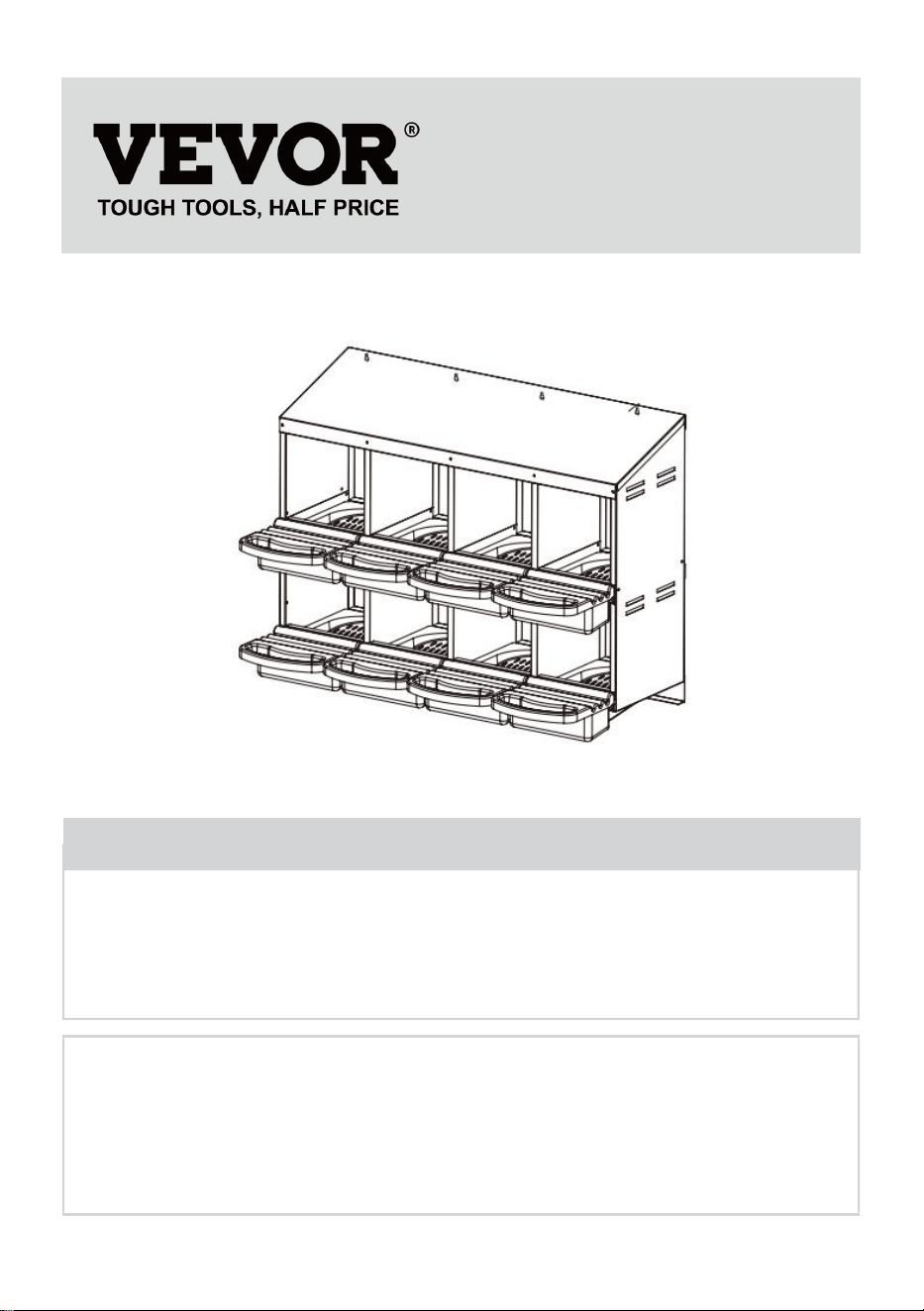 VEVOR®
TOUGH TOOLS, HALF PRICE